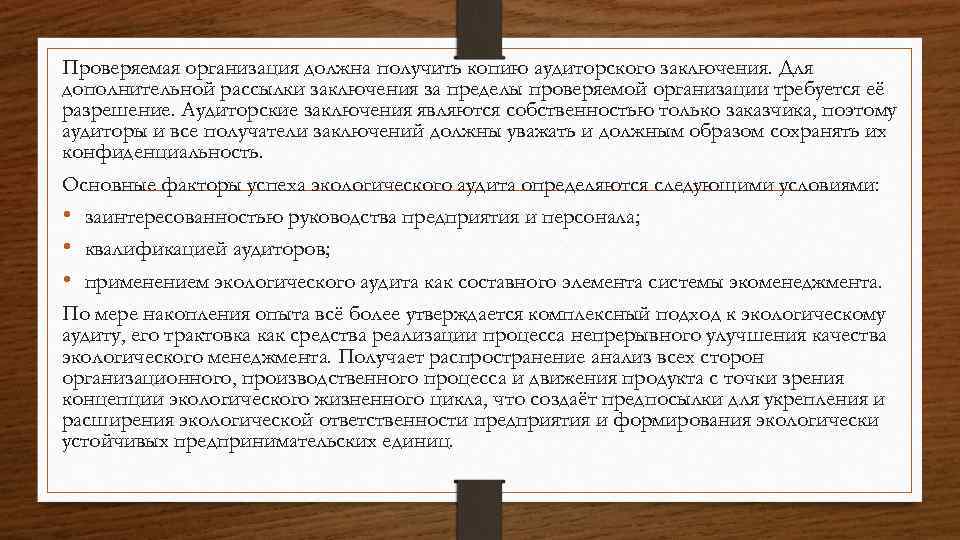 Проверяемая организация должна получить копию аудиторского заключения. Для дополнительной рассылки заключения за пределы проверяемой организации требуется её разрешение. Аудиторские заключения являются собственностью только заказчика, поэтому аудиторы и все получатели заключений должны уважать и должным образом сохранять их конфиденциальность.

Основные факторы успеха экологического аудита определяются следующими условиями:

• заинтересованностью руководства предприятия и персонала;

• квалификацией аудиторов;

• применением экологического аудита как составного элемента системы экоменеджмента.

По мере накопления опыта всё более утверждается комплексный подход к экологическому аудиту, его трактовка как средства реализации процесса непрерывного улучшения качества экологического менеджмента. Получает распространение анализ всех сторон организационного, производственного процесса и движения продукта с точки зрения концепции экологического жизненного цикла, что создаёт предпосылки для укрепления и расширения экологической ответственности предприятия и формирования экологически устойчивых предпринимательских единиц.